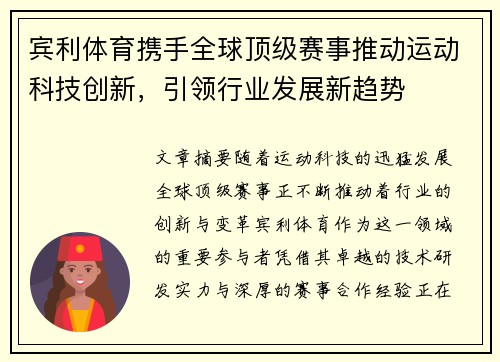 宾利体育携手全球顶级赛事推动运动科技创新，引领行业发展新趋势

文章摘要随着运动科技的迅猛发展全球顶级赛事正不断推动着行业的创新与变革宾利体育作为这一领域的重要参与者凭借其卓越的技术研发实力与深厚的赛事合作经验正在